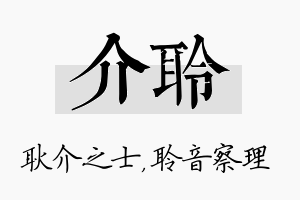 介聆

耿介之士,聆音察理